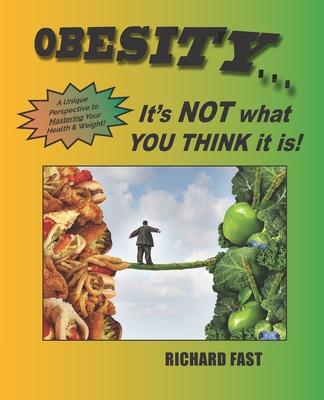 OBESITY...

A Unique Perspective to Mastering Your Health & Weight!

It's NOT what YOU THINK it is!

RICHARD FAST